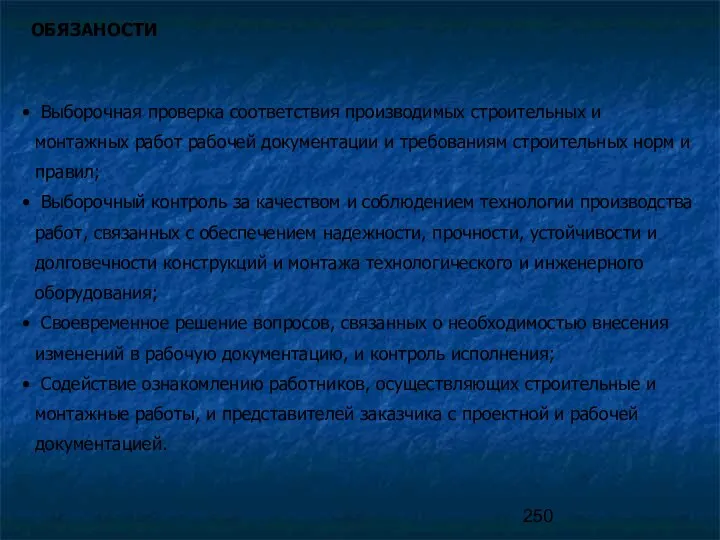 ОБЯЗАНОСТИ

• Выборочная проверка соответствия производимых строительных и монтажных работ рабочей документации и требованиям строительных норм и правил;
• Выборочный контроль за качеством и соблюдением технологии производства работ, связанных с обеспечением надежности, прочности, устойчивости и долговечности конструкций и монтажа технологического и инженерного оборудования;
• Своевременное решение вопросов, связанных о необходимостью внесения изменений в рабочую документацию, и контроль исполнения;
• Содействие ознакомлению работников, осуществляющих строительные и монтажные работы, и представителей заказчика с проектной и рабочей документацией.

250